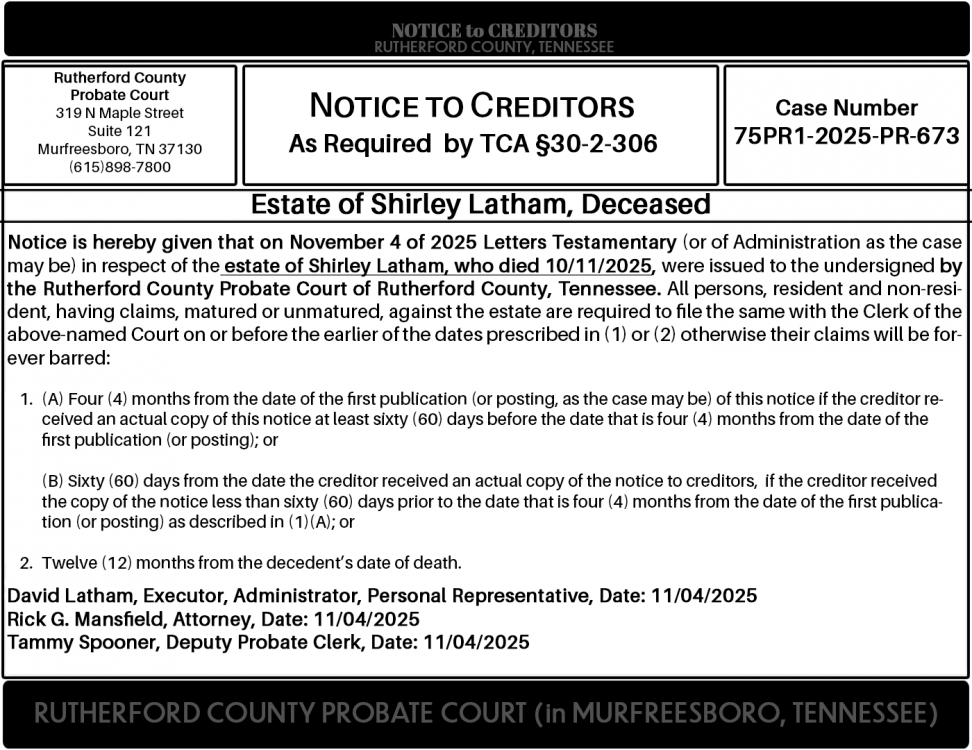 NOTICE to CREDITORS
RUTHERFORD COUNTY, TENNESSEE

Rutherford County Probate Court
319 N Maple Street
Suite 121
Murfreesboro, TN 37130
(615)898-7800

NOTICE TO CREDITORS
As Required by TCA §30-2-306

Case Number
75PR1-2025-PR-673

Estate of Shirley Latham, Deceased

Notice is hereby given that on November 4 of 2025 Letters Testamentary (or of Administration as the case may be) in respect of the estate of Shirley Latham, who died 10/11/2025, were issued to the undersigned by the Rutherford County Probate Court of Rutherford County, Tennessee. All persons, resident and non-resident, having claims, matured or unmatured, against the estate are required to file the same with the Clerk of the above-named Court on or before the earlier of the dates prescribed in (1) or (2) otherwise their claims will be forever barred:

1. (A) Four (4) months from the date of the first publication (or posting, as the case may be) of this notice if the creditor received an actual copy of this notice at least sixty (60) days before the date that is four (4) months from the date of the first publication (or posting); or

(B) Sixty (60) days from the date the creditor received an actual copy of the notice to creditors, if the creditor received the copy of the notice less than sixty (60) days prior to the date that is four (4) months from the date of the first publication (or posting) as described in (1)(A); or

2. Twelve (12) months from the decedent's date of death.

David Latham, Executor, Administrator, Personal Representative, Date: 11/04/2025
Rick G. Mansfield, Attorney, Date: 11/04/2025
Tammy Spooner, Deputy Probate Clerk, Date: 11/04/2025

RUTHERFORD COUNTY PROBATE COURT (in MURFREESBORO, TENNESSEE)